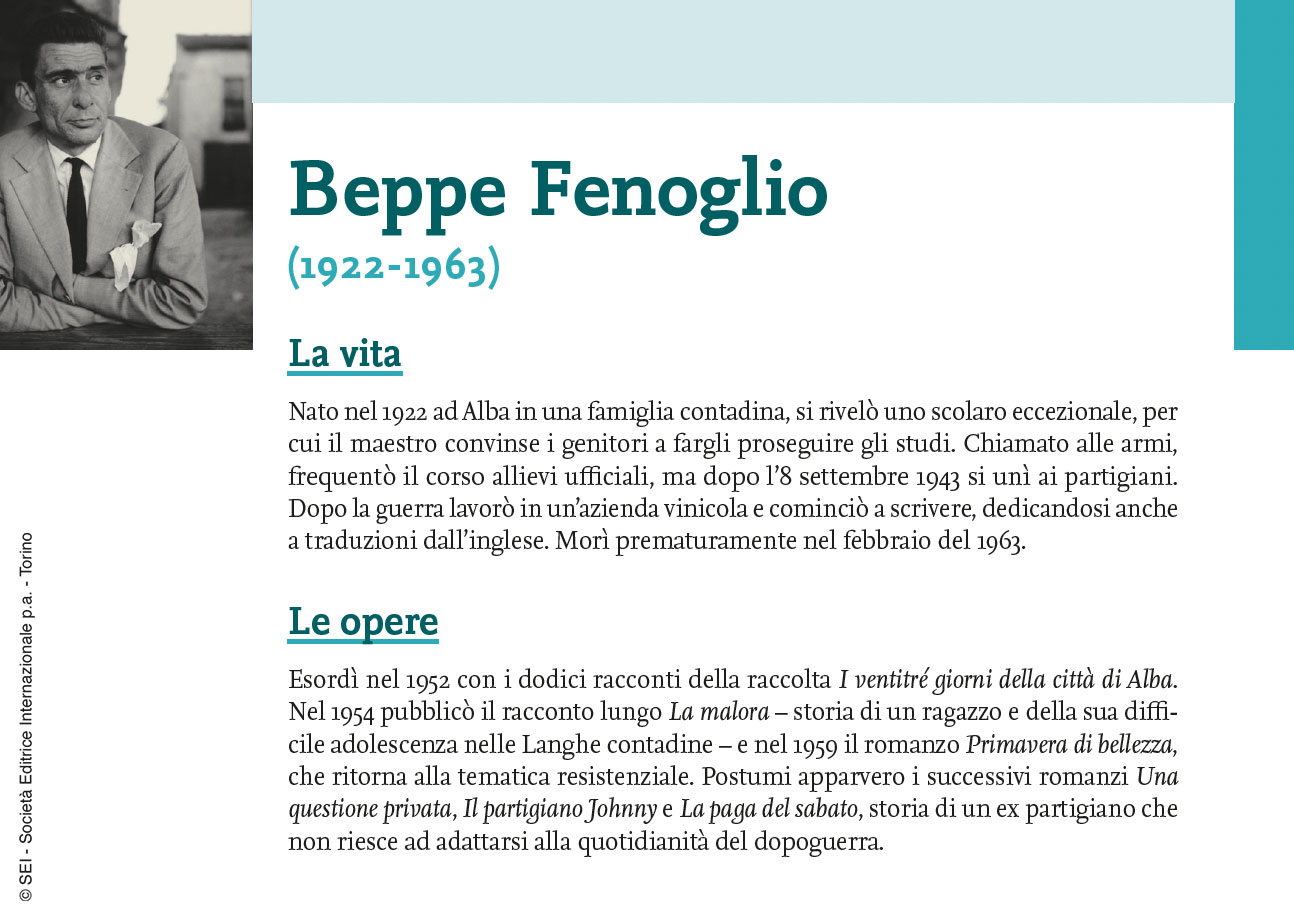 Beppe Fenoglio
(1922-1963)

La vita

Nato nel 1922 ad Alba in una famiglia contadina, si rivelò uno scolaro eccezionale, per cui il maestro convinse i genitori a fargli proseguire gli studi. Chiamato alle armi, frequentò il corso allievi ufficiali, ma dopo l'8 settembre 1943 si unì ai partigiani. Dopo la guerra lavorò in un'azienda vinicola e cominciò a scrivere, dedicandosi anche a traduzioni dall'inglese. Morì prematuramente nel febbraio del 1963.

Le opere

Esordì nel 1952 con i dodici racconti della raccolta I ventitré giorni della città di Alba. Nel 1954 pubblicò il racconto lungo La malora – storia di un ragazzo e della sua difficile adolescenza nelle Langhe contadine – e nel 1959 il romanzo Primavera di bellezza, che ritorna alla tematica resistenziale. Postumi apparvero i successivi romanzi Una questione privata, Il partigiano Johnny e La paga del sabato, storia di un ex partigiano che non riesce ad adattarsi alla quotidianità del dopoguerra.

© SEI - Società Editrice Internazionale p.a. - Torino